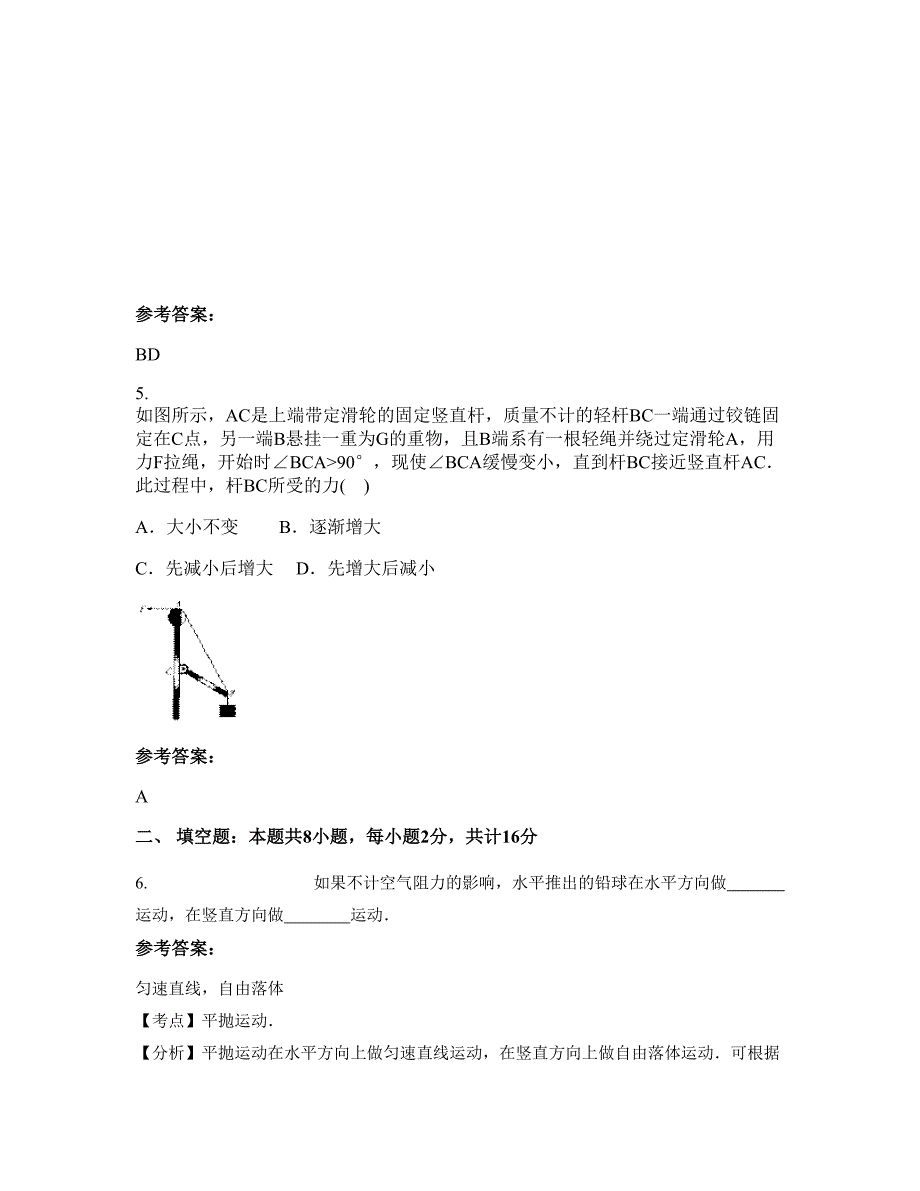 参考答案：

BD

5.
如图所示，AC是上端带定滑轮的固定竖直杆，质量不计的轻杆BC一端通过铰链固定在C点，另一端B悬挂一重为G的重物，且B端系有一根轻绳并绕过定滑轮A，用力F拉绳，开始时∠BCA>90°，现使∠BCA缓慢变小，直到杆BC接近竖直杆AC．此过程中，杆BC所受的力(    )

A．大小不变　　B．逐渐增大

C．先减小后增大　D．先增大后减小

参考答案：

A

二、 填空题：本题共8小题，每小题2分，共计16分

6. 如果不计空气阻力的影响，水平推出的铅球在水平方向做_______运动，在竖直方向做________运动．

参考答案：

匀速直线，自由落体

【考点】平抛运动．

【分析】平抛运动在水平方向上做匀速直线运动，在竖直方向上做自由落体运动．可根据